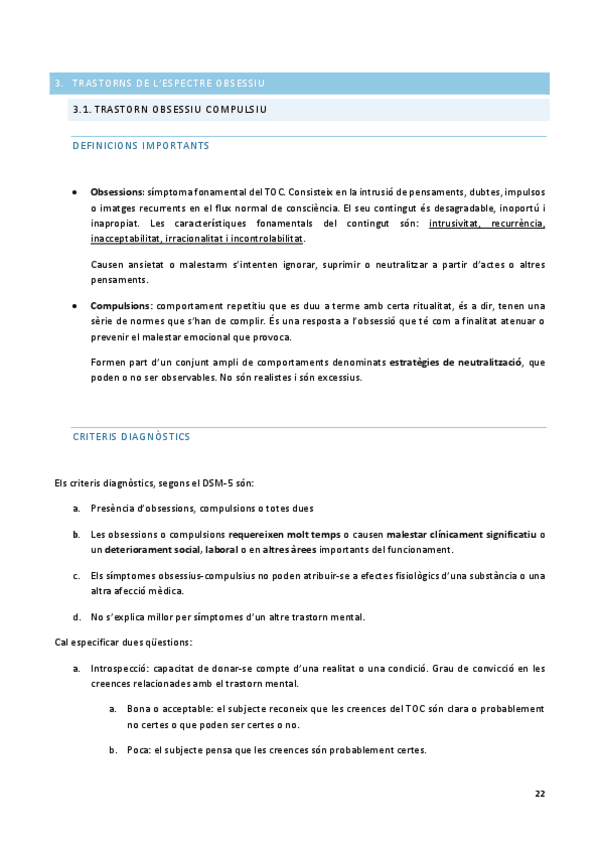 3. TRASTORNS DE L'ESPECTRE OBSESSIU

3.1. TRASTORN OBSESSIU COMPULSIU

DEFINICIONS IMPORTANTS

• Obsessions: símptoma fonamental del TOC. Consisteix en la intrusió de pensaments, dubtes, impulsos o imatges recurrents en el flux normal de consciència. El seu contingut és desagradable, inoportú i inapropiat. Les característiques fonamentals del contingut són: intrusivitat, recurrència, inacceptabilitat, irracionalitat i incontrolabilitat.

Causen ansietat o malestarm s'intenten ignorar, suprimir o neutralitzar a partir d'actes o altres pensaments.

• Compulsions: comportament repetitiu que es duu a terme amb certa ritualitat, és a dir, tenen una sèrie de normes que s'han de complir. És una resposta a l'obsessió que té com a finalitat atenuar o prevenir el malestar emocional que provoca.

Formen part d'un conjunt ampli de comportaments denominats estratègies de neutralització, que poden o no ser observables. No són realistes i són excessius.

CRITERIS DIAGNÒSTICS

Els criteris diagnòstics, segons el DSM-5 són:

a. Presència d'obsessions, compulsions o totes dues

b. Les obsessions o compulsions requereixen molt temps o causen malestar clínicament significatiu o un deteriorament social, laboral o en altres àrees importants del funcionament.

c. Els símptomes obsessius-compulsius no poden atribuir-se a efectes fisiològics d'una substància o una altra afecció mèdica.

d. No s'explica millor per símptomes d'un altre trastorn mental.

Cal especificar dues qüestions:

a. Introspecció: capacitat de donar-se compte d'una realitat o una condició. Grau de convicció en les creences relacionades amb el trastorn mental.

a. Bona o acceptable: el subjecte reconeix que les creences del TOC són clara o probablement no certes o que poden ser certes o no.

b. Poca: el subjecte pensa que les creences són probablement certes.

22